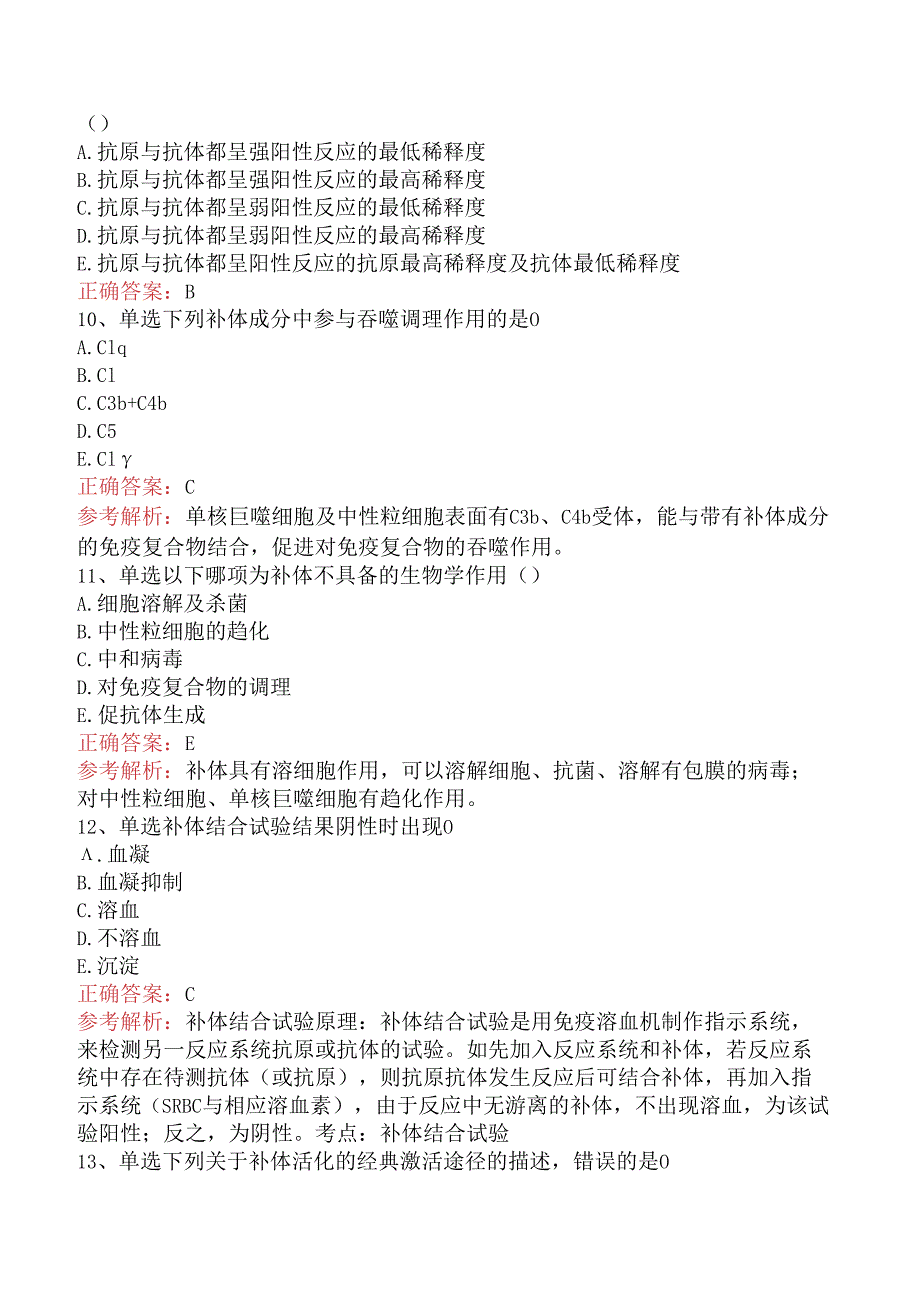 （）
A.抗原与抗体都呈强阳性反应的最低稀释度
B.抗原与抗体都呈强阳性反应的最高稀释度
C.抗原与抗体都呈弱阳性反应的最低稀释度
D.抗原与抗体都呈弱阳性反应的最高稀释度
E.抗原与抗体都呈阳性反应的抗原最高稀释度及抗体最低稀释度
正确答案：B
10、单选下列补体成分中参与吞噬调理作用的是0
A.C1q
B.C1
C.C3b+C4b
D.C5
E.C1γ
正确答案：C
参考解析：单核巨噬细胞及中性粒细胞表面有C3b、C4b受体，能与带有补体成分的免疫复合物结合，促进对免疫复合物的吞噬作用。
11、单选以下哪项为补体不具备的生物学作用（）
A.细胞溶解及杀菌
B.中性粒细胞的趋化
C.中和病毒
D.对免疫复合物的调理
E.促抗体生成
正确答案：E
参考解析：补体具有溶细胞作用，可以溶解细胞、抗菌、溶解有包膜的病毒；对中性粒细胞、单核巨噬细胞有趋化作用。
12、单选补体结合试验结果阴性时出现0
A.血凝
B.血凝抑制
C.溶血
D.不溶血
E.沉淀
正确答案：C
参考解析：补体结合试验原理：补体结合试验是用免疫溶血机制作指示系统，来检测另一反应系统抗原或抗体的试验。如先加入反应系统和补体，若反应系统中存在待测抗体（或抗原），则抗原抗体发生反应后可结合补体，再加入指示系统（SRBC与相应溶血素），由于反应中无游离的补体，不出现溶血，为该试验阳性；反之，为阴性。考点：补体结合试验
13、单选下列关于补体活化的经典激活途径的描述，错误的是0